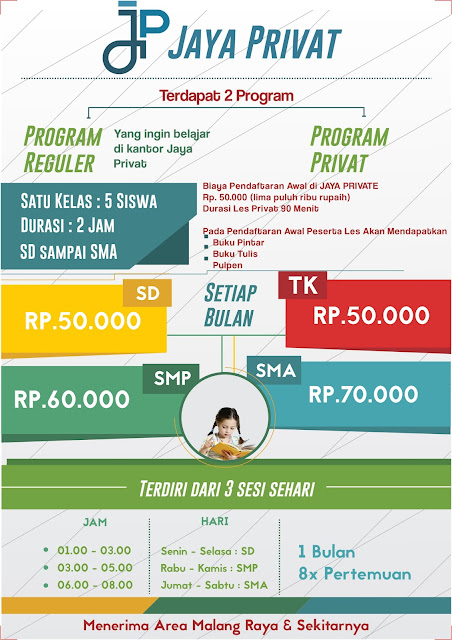 JP JAYA PRIVAT

Terdapat 2 Program

PROGRAM REGULER

Yang ingin belajar di kantor Jaya Privat

PROGRAM PRIVAT

SATU KELAS : 5 SISWA
DURASI : 2 JAM
SD SAMPAI SMA

Biaya Pendaftaran Awal di JAYA PRIVATE
Rp. 50.000 (lima puluh ribu rupaih)
Durasi Les Privat 90 Menit

Pada Pendaftaran Awal Peserta Les Akan Mendapatkan
Buku Pintar
Buku Tulis
Pulpen

SD
RP.50.000

SETIAP BULAN

TK
RP.50.000

SMP
RP.60.000

SMA
RP.70.000

TERDIRI DARI 3 SESI SEHARI

JAM
01.00 - 03.00
03.00 - 05.00
06.00 - 08.00

HARI
Senin - Selasa : SD
Rabu - Kamis : SMP
Jumat - Sabtu : SMA

1 Bulan
8x Pertemuan

Menerima Area Malang Raya & Sekitarnya